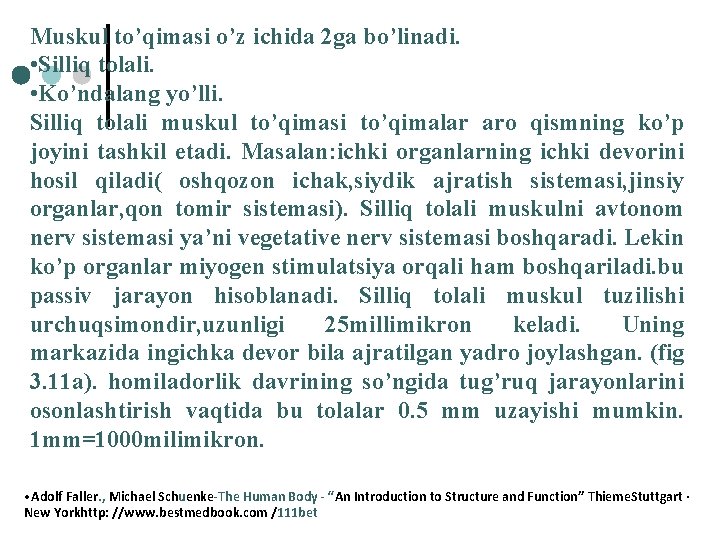 Muskul to’qimasi o’z ichida 2ga bo’linadi.
•Silliq tolali.
•Ko’ndalang yo’lli.
Silliq tolali muskul to’qimasi to’qimalar aro qismning ko’p joyini tashkil etadi. Masalan:ichki organlarning ichki devorini hosil qiladi( oshqozon ichak,siydik ajratish sistemasi,jinsiy organlar,qon tomir sistemasi). Silliq tolali muskulni avtonom nerv sistemasi ya’ni vegetative nerv sistemasi boshqaradi. Lekin ko’p organlar miyogen stimulatsiya orqali ham boshqariladi.bu passiv jarayon hisoblanadi. Silliq tolali muskul tuzilishi urchuqsimondir,uzunligi 25millimikron keladi. Uning markazida ingichka devor bila ajratilgan yadro joylashgan. (fig 3.11a). homiladorlik davrining so’ngida tug’ruq jarayonlarini osonlashtirish vaqtida bu tolalar 0.5 mm uzayishi mumkin. 1mm=1000milimikron.

•Adolf Faller., Michael Schuenke-The Human Body - “An Introduction to Structure and Function” ThiemeStuttgart · New Yorkhttp: //www.bestmedbook.com /111bet